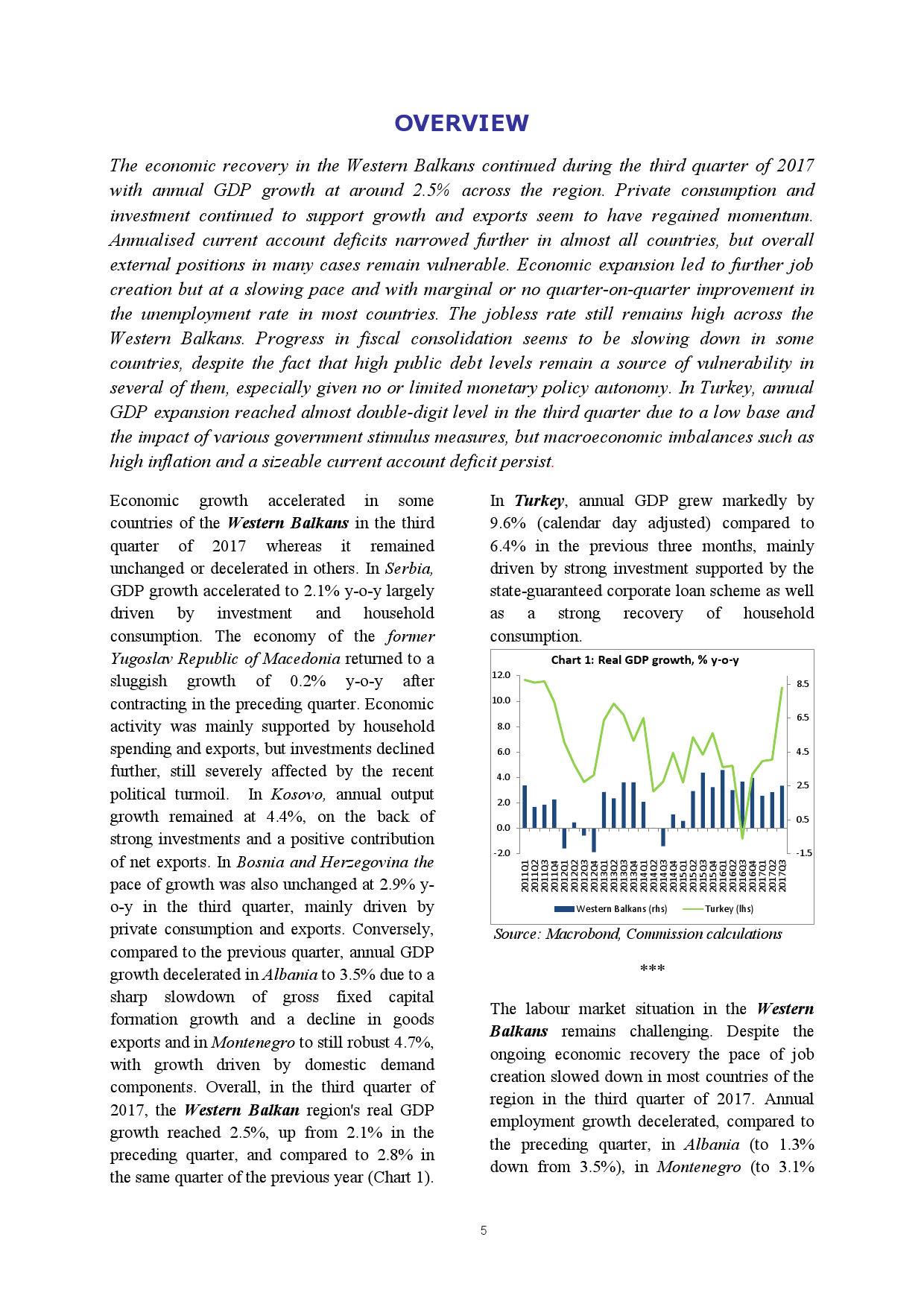 OVERVIEW

The economic recovery in the Western Balkans continued during the third quarter of 2017 with annual GDP growth at around 2.5% across the region. Private consumption and investment continued to support growth and exports seem to have regained momentum. Annualised current account deficits narrowed further in almost all countries, but overall external positions in many cases remain vulnerable. Economic expansion led to further job creation but at a slowing pace and with marginal or no quarter-on-quarter improvement in the unemployment rate in most countries. The jobless rate still remains high across the Western Balkans. Progress in fiscal consolidation seems to be slowing down in some countries, despite the fact that high public debt levels remain a source of vulnerability in several of them, especially given no or limited monetary policy autonomy. In Turkey, annual GDP expansion reached almost double-digit level in the third quarter due to a low base and the impact of various government stimulus measures, but macroeconomic imbalances such as high inflation and a sizeable current account deficit persist.

Economic growth accelerated in some countries of the Western Balkans in the third quarter of 2017 whereas it remained unchanged or decelerated in others. In Serbia, GDP growth accelerated to 2.1% y-o-y largely driven by investment and household consumption. The economy of the former Yugoslav Republic of Macedonia returned to a sluggish growth of 0.2% y-o-y after contracting in the preceding quarter. Economic activity was mainly supported by household spending and exports, but investments declined further, still severely affected by the recent political turmoil. In Kosovo, annual output growth remained at 4.4%, on the back of strong investments and a positive contribution of net exports. In Bosnia and Herzegovina the pace of growth was also unchanged at 2.9% y-o-y in the third quarter, mainly driven by private consumption and exports. Conversely, compared to the previous quarter, annual GDP growth decelerated in Albania to 3.5% due to a sharp slowdown of gross fixed capital formation growth and a decline in goods exports and in Montenegro to still robust 4.7%, with growth driven by domestic demand components. Overall, in the third quarter of 2017, the Western Balkan region's real GDP growth reached 2.5%, up from 2.1% in the preceding quarter, and compared to 2.8% in the same quarter of the previous year (Chart 1).

In Turkey, annual GDP grew markedly by 9.6% (calendar day adjusted) compared to 6.4% in the previous three months, mainly driven by strong investment supported by the state-guaranteed corporate loan scheme as well as a strong recovery of household consumption.

Chart 1: Real GDP growth, % y-o-y

12.0
10.0
8.0
6.0
4.0
2.0
0.0
-2.0

8.5
6.5
4.5
2.5
0.5
-1.5

2011Q1 2011Q2 2011Q3 2011Q4 2012Q1 2012Q2 2012Q3 2012Q4 2013Q1 2013Q2 2013Q3 2013Q4 2014Q1 2014Q2 2014Q3 2014Q4 2015Q1 2015Q2 2015Q3 2015Q4 2016Q1 2016Q2 2016Q3 2016Q4 2017Q1 2017Q2 2017Q3

Western Balkans (rhs)   Turkey (lhs)

Source: Macrobond, Commission calculations

***

The labour market situation in the Western Balkans remains challenging. Despite the ongoing economic recovery the pace of job creation slowed down in most countries of the region in the third quarter of 2017. Annual employment growth decelerated, compared to the preceding quarter, in Albania (to 1.3% down from 3.5%), in Montenegro (to 3.1%

5